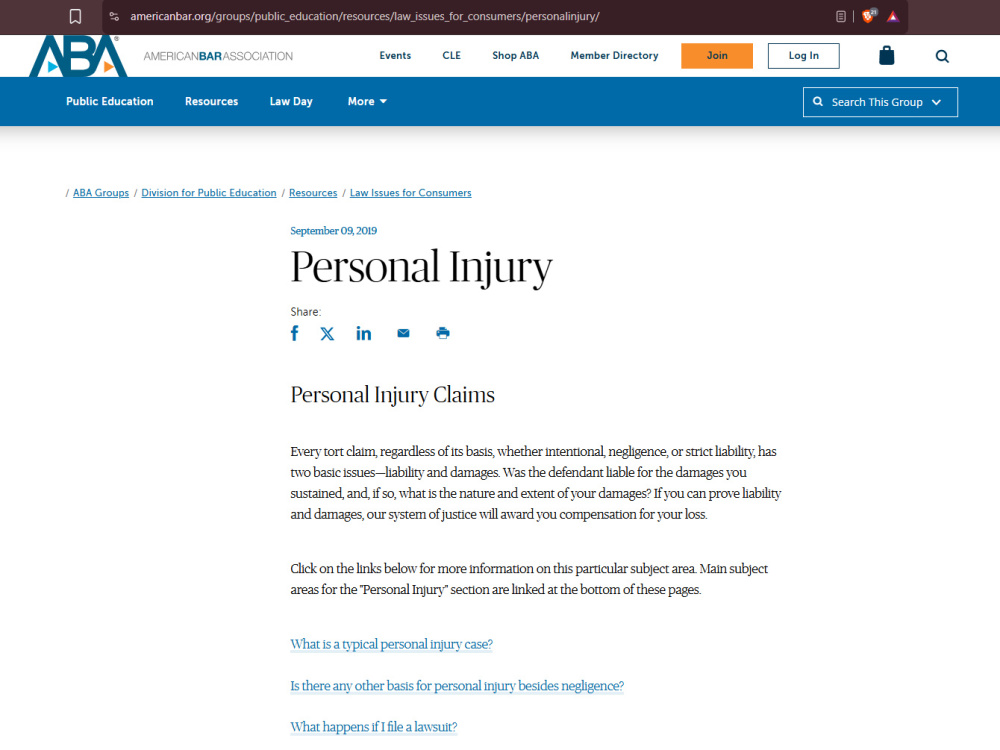 americanbar.org/groups/public_education/resources/law_issues_for_consumers/personalinjury/

ABA AMERICANBARASSOCIATION

Events CLE Shop ABA Member Directory Join Log In

Public Education Resources Law Day More

Search This Group

/ ABA Groups / Division for Public Education / Resources / Law Issues for Consumers

September 09, 2019

Personal Injury

Share:

Personal Injury Claims

Every tort claim, regardless of its basis, whether intentional, negligence, or strict liability, has two basic issues—liability and damages. Was the defendant liable for the damages you sustained, and, if so, what is the nature and extent of your damages? If you can prove liability and damages, our system of justice will award you compensation for your loss.

Click on the links below for more information on this particular subject area. Main subject areas for the "Personal Injury" section are linked at the bottom of these pages.

What is a typical personal injury case?

Is there any other basis for personal injury besides negligence?

What happens if I file a lawsuit?